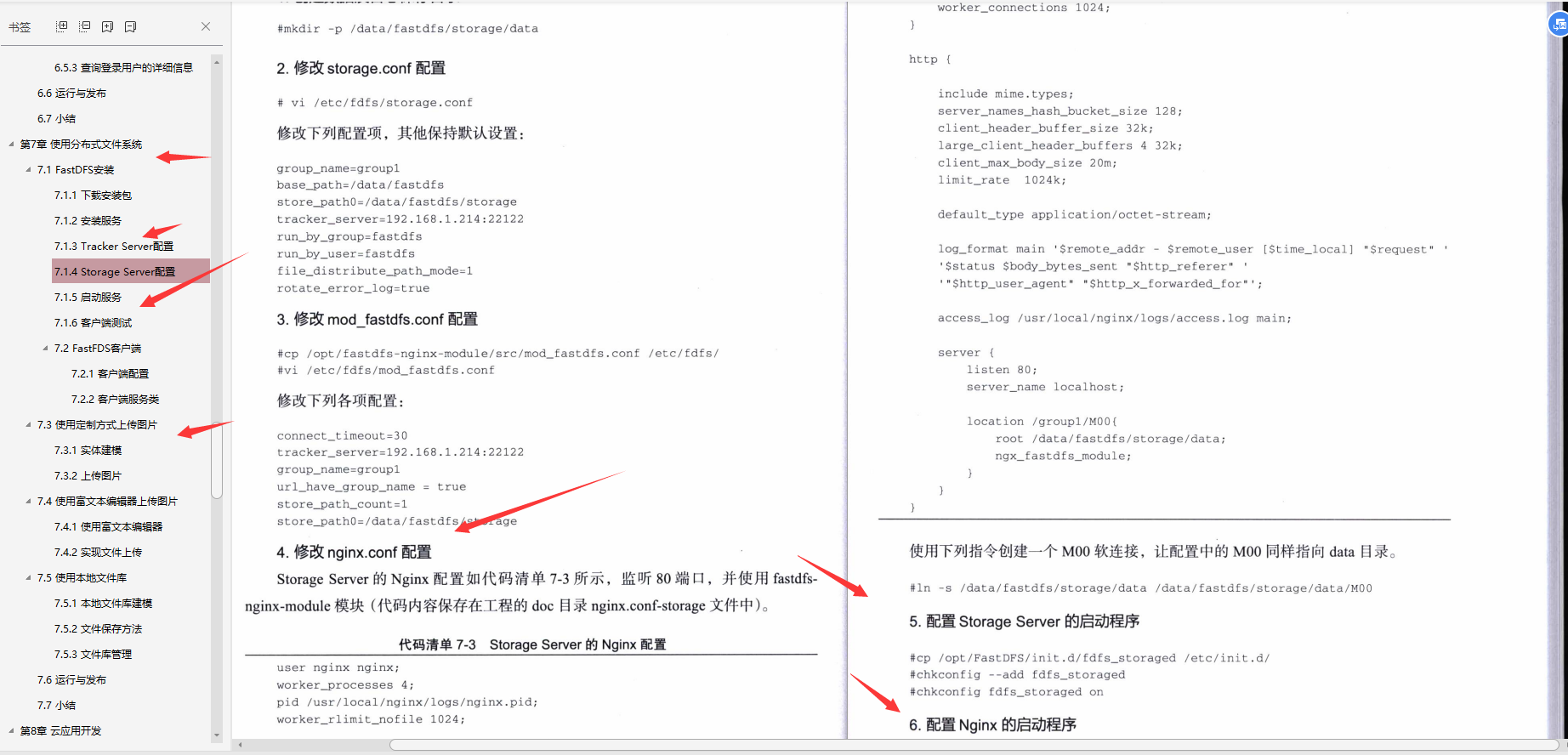 书签

6.5.3 查询登录用户的详细信息
6.6 运行与发布
6.7 小结
第7章 使用分布式文件系统
7.1 FastDFS安装
7.1.1 下载安装包
7.1.2 安装服务
7.1.3 Tracker Server配置
7.1.4 Storage Server配置
7.1.5 启动服务
7.1.6 客户端测试
7.2 FastFDS客户端
7.2.1 客户端配置
7.2.2 客户端服务类
7.3 使用定制方式上传图片
7.3.1 实体建模
7.3.2 上传图片
7.4 使用富文本编辑器上传图片
7.4.1 使用富文本编辑器
7.4.2 实现文件上传
7.5 使用本地文件库
7.5.1 本地文件库建模
7.5.2 文件保存方法
7.5.3 文件库管理
7.6 运行与发布
7.7 小结
第8章 云应用开发

#mkdir -p /data/fastdfs/storage/data

2. 修改 storage.conf 配置

# vi /etc/fdfs/storage.conf

修改下列配置项，其他保持默认设置：

group_name=group1
base_path=/data/fastdfs
store_path0=/data/fastdfs/storage
tracker_server=192.168.1.214:22122
run_by_group=fastdfs
run_by_user=fastdfs
file_distribute_path_mode=1
rotate_error_log=true

3. 修改 mod_fastdfs.conf 配置

#cp /opt/fastdfs-nginx-module/src/mod_fastdfs.conf /etc/fdfs/
#vi /etc/fdfs/mod_fastdfs.conf

修改下列各项配置：

connect_timeout=30
tracker_server=192.168.1.214:22122
group_name=group1
url_have_group_name = true
store_path_count=1
store_path0=/data/fastdfs/storage

4. 修改 nginx.conf 配置

Storage Server 的 Nginx 配置如代码清单 7-3 所示，监听 80 端口，并使用 fastdfs-nginx-module 模块（代码内容保存在工程的 doc 目录 nginx.conf-storage 文件中）。

代码清单 7-3 Storage Server 的 Nginx 配置

user nginx nginx;
worker_processes 4;
pid /usr/local/nginx/logs/nginx.pid;
worker_rlimit_nofile 1024;

worker_connections 1024;
}

http {

include mime.types;
server_names_hash_bucket_size 128;
client_header_buffer_size 32k;
large_client_header_buffers 4 32k;
client_max_body_size 20m;
limit_rate 1024k;

default_type application/octet-stream;

log_format main '$remote_addr - $remote_user [$time_local] "$request" '
'$status $body_bytes_sent "$http_referer" '
'"$http_user_agent" "$http_x_forwarded_for"';

access_log /usr/local/nginx/logs/access.log main;

server {
listen 80;
server_name localhost;

location /group1/M00{
root /data/fastdfs/storage/data;
ngx_fastdfs_module;
}
}
}

使用下列指令创建一个 M00 软连接，让配置中的 M00 同样指向 data 目录。

#ln -s /data/fastdfs/storage/data /data/fastdfs/storage/data/M00

5. 配置 Storage Server 的启动程序

#cp /opt/FastDFS/init.d/fdfs_storaged /etc/init.d/
#chkconfig --add fdfs_storaged
#chkconfig fdfs_storaged on

6. 配置 Nginx 的启动程序